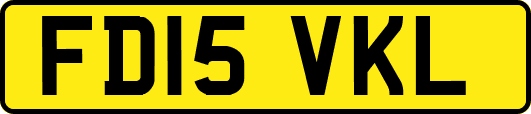 FD15 VKL